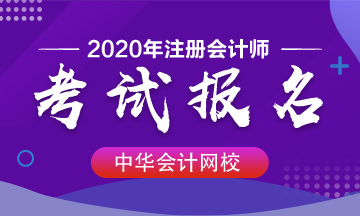 2020年注册会计师

考试报名

中华会计网校